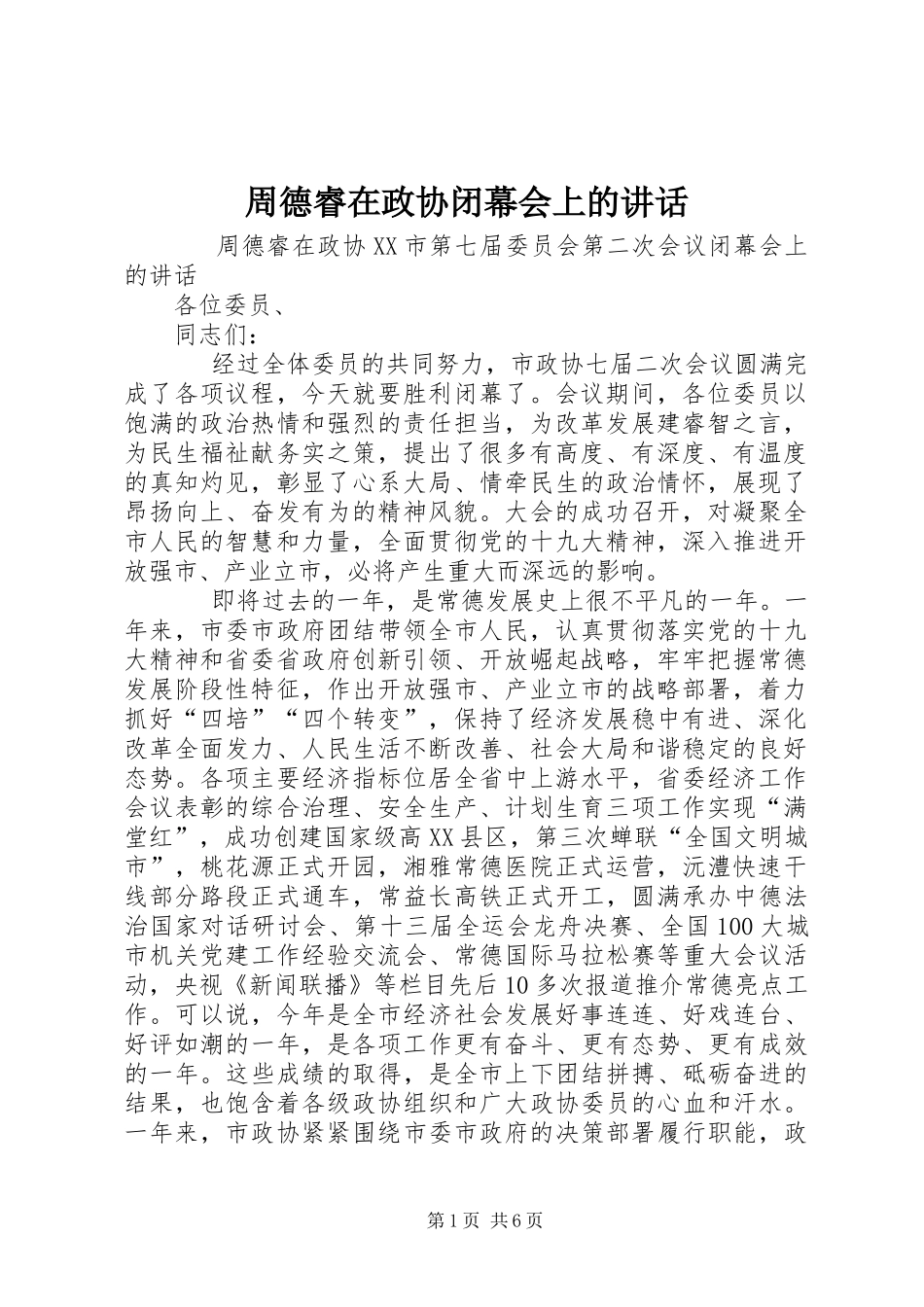 周德睿在政协闭幕会上的讲话

周德睿在政协XX市第七届委员会第二次会议闭幕会上的讲话

各位委员、

同志们：

经过全体委员的共同努力，市政协七届二次会议圆满完成了各项议程，今天就要胜利闭幕了。会议期间，各位委员以饱满的政治热情和强烈的责任担当，为改革发展建睿智之言，为民生福祉献务实之策，提出了很多有高度、有深度、有温度的真知灼见，彰显了心系大局、情牵民生的政治情怀，展现了昂扬向上、奋发有为的精神风貌。大会的成功召开，对凝聚全市人民的智慧和力量，全面贯彻党的十九大精神，深入推进开放强市、产业立市，必将产生重大而深远的影响。

即将过去的一年，是常德发展史上很不平凡的一年。一年来，市委市政府团结带领全市人民，认真贯彻落实党的十九大精神和省委省政府创新引领、开放崛起战略，牢牢把握常德发展阶段性特征，作出开放强市、产业立市的战略部署，着力抓好“四培”“四个转变”，保持了经济发展稳中有进、深化改革全面发力、人民生活不断改善、社会大局和谐稳定的良好态势。各项主要经济指标位居全省中上游水平，省委经济工作会议表彰的综合治理、安全生产、计划生育三项工作实现“满堂红”，成功创建国家级高XX县区，第三次蝉联“全国文明城市”，桃花源正式开园，湘雅常德医院正式运营，沅澧快速干线部分路段正式通车，常益长高铁正式开工，圆满承办中德法治国家对话研讨会、第十三届全运会龙舟决赛、全国100大城市机关党建工作经验交流会、常德国际马拉松赛等重大会议活动，央视《新闻联播》等栏目先后10多次报道推介常德亮点工作。可以说，今年是全市经济社会发展好事连连、好戏连台、好评如潮的一年，是各项工作更有奋斗、更有态势、更有成效的一年。这些成绩的取得，是全市上下团结拼搏、砥砺奋进的结果，也饱含着各级政协组织和广大政协委员的心血和汗水。一年来，市政协紧紧围绕市委市政府的决策部署履行职能，政

第1页 共6页